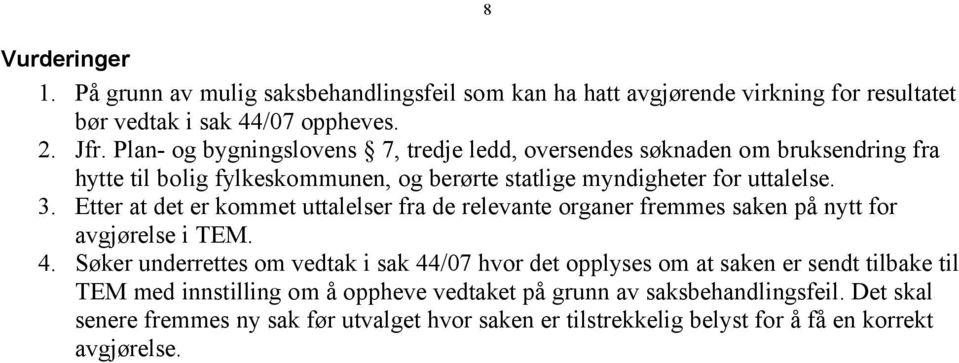 8

Vurderinger

1. På grunn av mulig saksbehandlingsfeil som kan ha hatt avgjørende virkning for resultatet bør vedtak i sak 44/07 oppheves.
2. Jfr. Plan- og bygningslovens § 7, tredje ledd, oversendes søknaden om bruksendring fra hytte til bolig fylkeskommunen, og berørte statlige myndigheter for uttalelse.
3. Etter at det er kommet uttalelser fra de relevante organer fremmes saken på nytt for avgjørelse i TEM.
4. Søker underrettes om vedtak i sak 44/07 hvor det opplyses om at saken er sendt tilbake til TEM med innstilling om å oppheve vedtaket på grunn av saksbehandlingsfeil. Det skal senere fremmes ny sak før utvalget hvor saken er tilstrekkelig belyst for å få en korrekt avgjørelse.